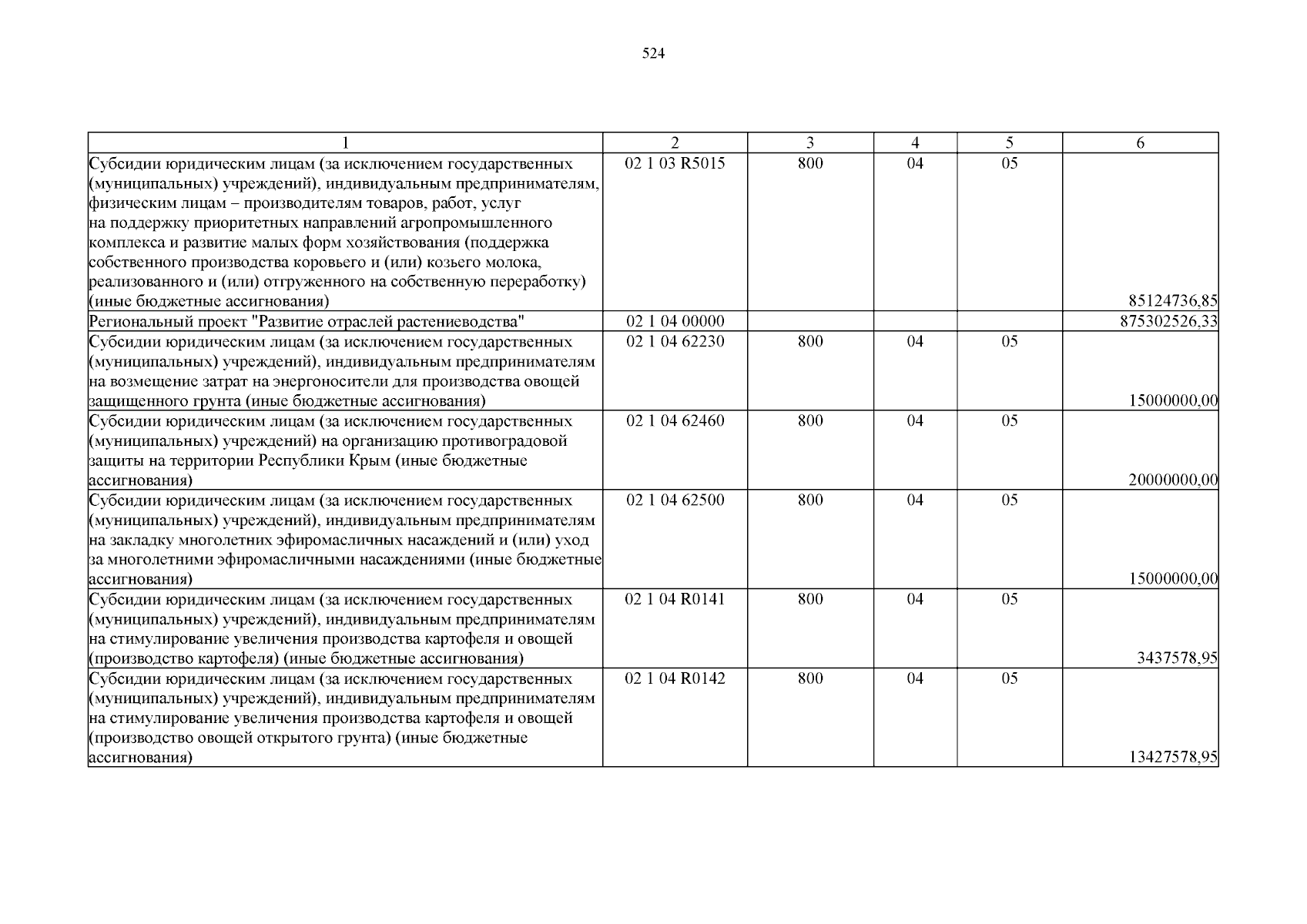 524

| 1 | 2 | 3 | 4 | 5 | 6 |
|---|---|---|---|---|---|
| Субсидии юридическим лицам (за исключением государственных (муниципальных) учреждений), индивидуальным предпринимателям, физическим лицам – производителям товаров, работ, услуг на поддержку приоритетных направлений агропромышленного комплекса и развитие малых форм хозяйствования (поддержка собственного производства коровьего и (или) козьего молока, реализованного и (или) отгруженного на собственную переработку) (иные бюджетные ассигнования) | 02 1 03 R5015 | 800 | 04 | 05 | 85124736,85 |
| Региональный проект "Развитие отраслей растениеводства" | 02 1 04 00000 | | | | 875302526,33 |
| Субсидии юридическим лицам (за исключением государственных (муниципальных) учреждений), индивидуальным предпринимателям на возмещение затрат на энергоносители для производства овощей защищенного грунта (иные бюджетные ассигнования) | 02 1 04 62230 | 800 | 04 | 05 | 15000000,00 |
| Субсидии юридическим лицам (за исключением государственных (муниципальных) учреждений) на организацию противоградовой защиты на территории Республики Крым (иные бюджетные ассигнования) | 02 1 04 62460 | 800 | 04 | 05 | 20000000,00 |
| Субсидии юридическим лицам (за исключением государственных (муниципальных) учреждений), индивидуальным предпринимателям на закладку многолетних эфиромасличных насаждений и (или) уход за многолетними эфиромасличными насаждениями (иные бюджетные ассигнования) | 02 1 04 62500 | 800 | 04 | 05 | 15000000,00 |
| Субсидии юридическим лицам (за исключением государственных (муниципальных) учреждений), индивидуальным предпринимателям на стимулирование увеличения производства картофеля и овощей (производство картофеля) (иные бюджетные ассигнования) | 02 1 04 R0141 | 800 | 04 | 05 | 3437578,95 |
| Субсидии юридическим лицам (за исключением государственных (муниципальных) учреждений), индивидуальным предпринимателям на стимулирование увеличения производства картофеля и овощей (производство овощей открытого грунта) (иные бюджетные ассигнования) | 02 1 04 R0142 | 800 | 04 | 05 | 13427578,95 |